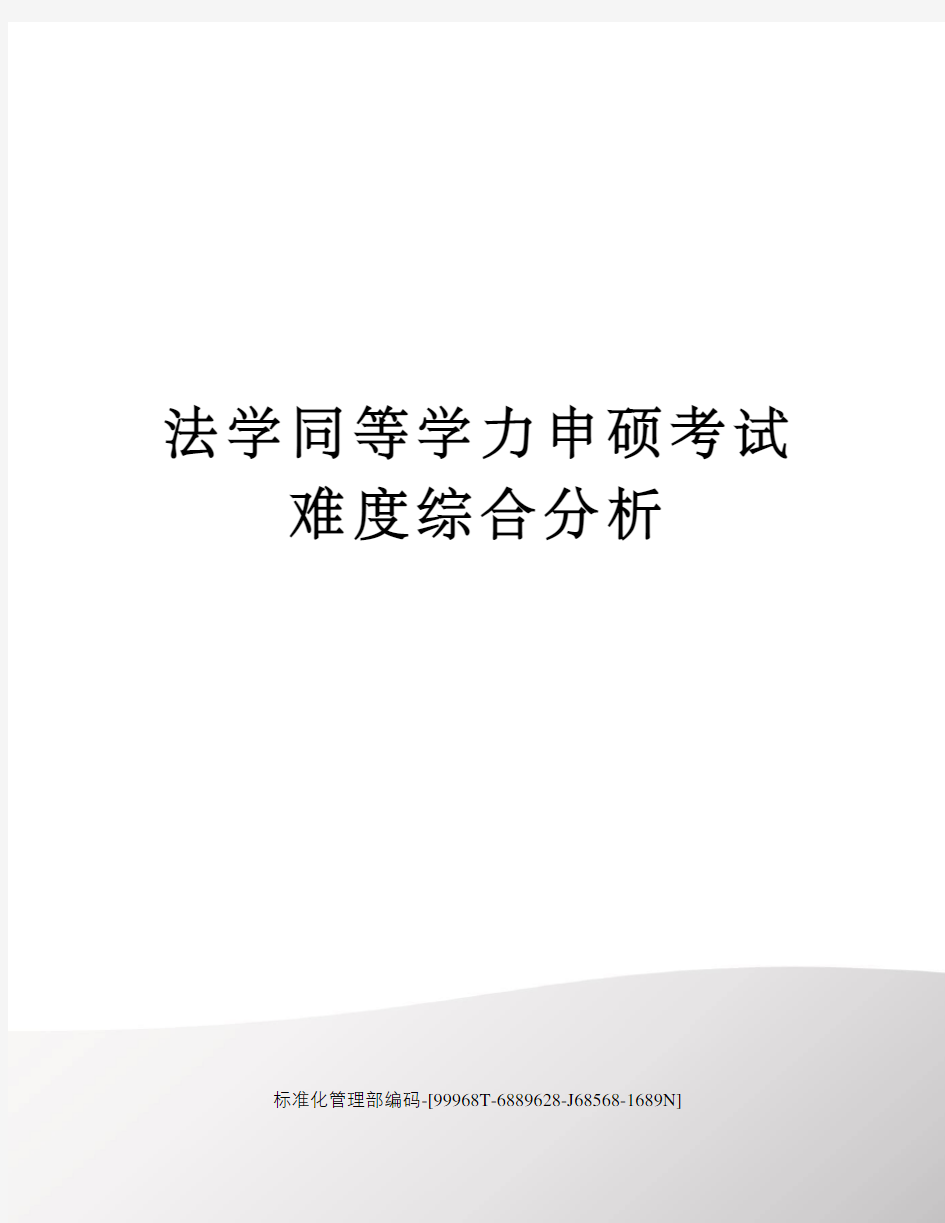 法学同等学力申硕考试难度综合分析

标准化管理部编码-[99968T-6889628-J68568-1689N]